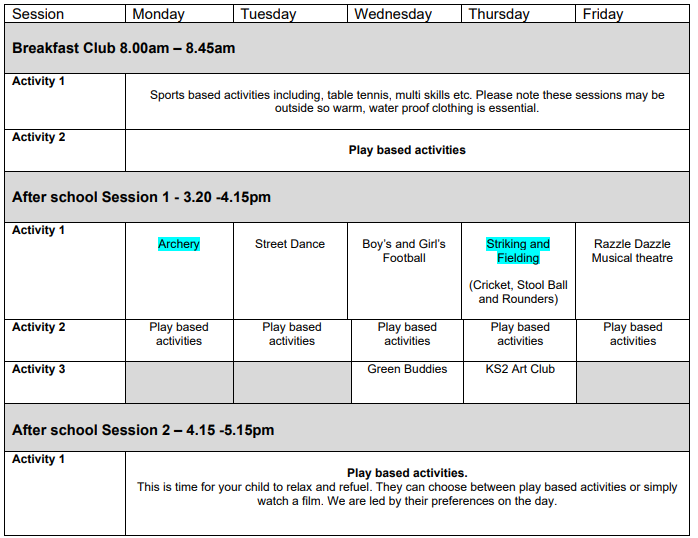 | Session | Monday | Tuesday | Wednesday | Thursday | Friday |
|---|---|---|---|---|---|
| **Breakfast Club 8.00am – 8.45am** | | | | | |
| **Activity 1** | Sports based activities including, table tennis, multi skills etc. Please note these sessions may be outside so warm, water proof clothing is essential. | | | | |
| **Activity 2** | **Play based activities** | | | | |
| **After school Session 1 - 3.20 -4.15pm** | | | | | |
| **Activity 1** | Archery | Street Dance | Boy's and Girl's Football | Striking and Fielding (Cricket, Stool Ball and Rounders) | Razzle Dazzle Musical theatre |
| **Activity 2** | Play based activities | Play based activities | Play based activities | Play based activities | Play based activities |
| **Activity 3** | | | Green Buddies | KS2 Art Club | |
| **After school Session 2 – 4.15 -5.15pm** | | | | | |
| **Activity 1** | **Play based activities.** This is time for your child to relax and refuel. They can choose between play based activities or simply watch a film. We are led by their preferences on the day. | | | | |